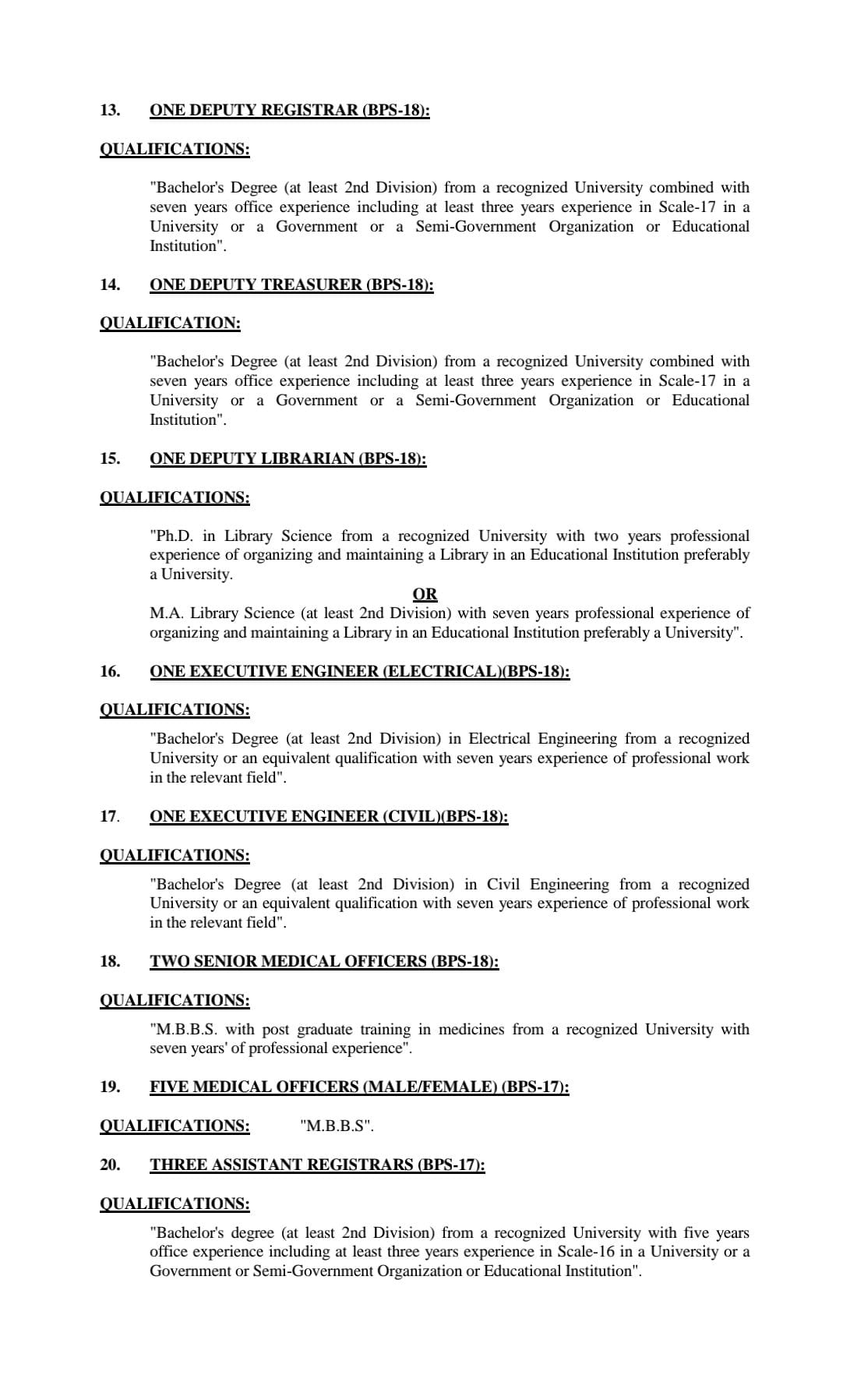 13. ONE DEPUTY REGISTRAR (BPS-18):

QUALIFICATIONS:

"Bachelor's Degree (at least 2nd Division) from a recognized University combined with seven years office experience including at least three years experience in Scale-17 in a University or a Government or a Semi-Government Organization or Educational Institution".

14. ONE DEPUTY TREASURER (BPS-18):

QUALIFICATION:

"Bachelor's Degree (at least 2nd Division) from a recognized University combined with seven years office experience including at least three years experience in Scale-17 in a University or a Government or a Semi-Government Organization or Educational Institution".

15. ONE DEPUTY LIBRARIAN (BPS-18):

QUALIFICATIONS:

"Ph.D. in Library Science from a recognized University with two years professional experience of organizing and maintaining a Library in an Educational Institution preferably a University.

OR

M.A. Library Science (at least 2nd Division) with seven years professional experience of organizing and maintaining a Library in an Educational Institution preferably a University".

16. ONE EXECUTIVE ENGINEER (ELECTRICAL)(BPS-18):

QUALIFICATIONS:

"Bachelor's Degree (at least 2nd Division) in Electrical Engineering from a recognized University or an equivalent qualification with seven years experience of professional work in the relevant field".

17. ONE EXECUTIVE ENGINEER (CIVIL)(BPS-18):

QUALIFICATIONS:

"Bachelor's Degree (at least 2nd Division) in Civil Engineering from a recognized University or an equivalent qualification with seven years experience of professional work in the relevant field".

18. TWO SENIOR MEDICAL OFFICERS (BPS-18):

QUALIFICATIONS:

"M.B.B.S. with post graduate training in medicines from a recognized University with seven years' of professional experience".

19. FIVE MEDICAL OFFICERS (MALE/FEMALE) (BPS-17):

QUALIFICATIONS: "M.B.B.S".

20. THREE ASSISTANT REGISTRARS (BPS-17):

QUALIFICATIONS:

"Bachelor's degree (at least 2nd Division) from a recognized University with five years office experience including at least three years experience in Scale-16 in a University or a Government or Semi-Government Organization or Educational Institution".